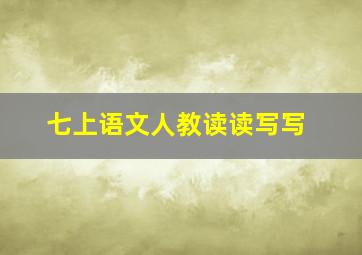 七上语文人教读读写写